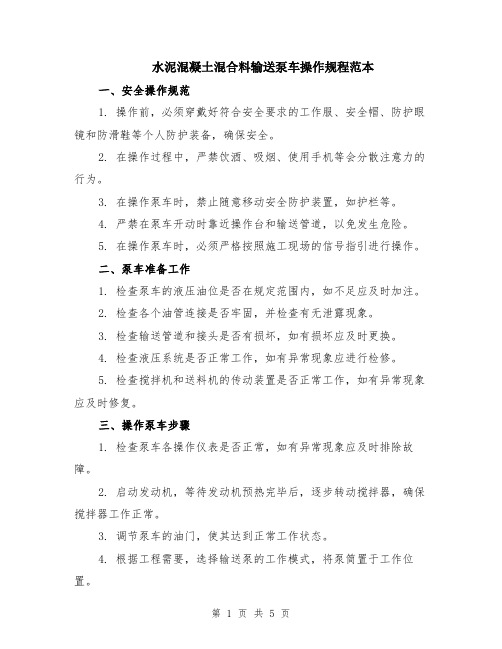 水泥混凝土混合料输送泵车操作规程范本

一、安全操作规范

1. 操作前，必须穿戴好符合安全要求的工作服、安全帽、防护眼镜和防滑鞋等个人防护装备，确保安全。

2. 在操作过程中，严禁饮酒、吸烟、使用手机等会分散注意力的行为。

3. 在操作泵车时，禁止随意移动安全防护装置，如护栏等。

4. 严禁在泵车开动时靠近操作台和输送管道，以免发生危险。

5. 在操作泵车时，必须严格按照施工现场的信号指引进行操作。

二、泵车准备工作

1. 检查泵车的液压油位是否在规定范围内，如不足应及时加注。

2. 检查各个油管连接是否牢固，并检查有无泄露现象。

3. 检查输送管道和接头是否有损坏，如有损坏应及时更换。

4. 检查液压系统是否正常工作，如有异常现象应进行检修。

5. 检查搅拌机和送料机的传动装置是否正常工作，如有异常现象应及时修复。

三、操作泵车步骤

1. 检查泵车各操作仪表是否正常，如有异常现象应及时排除故障。

2. 启动发动机，等待发动机预热完毕后，逐步转动搅拌器，确保搅拌器工作正常。

3. 调节泵车的油门，使其达到正常工作状态。

4. 根据工程需要，选择输送泵的工作模式，将泵筒置于工作位置。

第 1 页 共 5 页